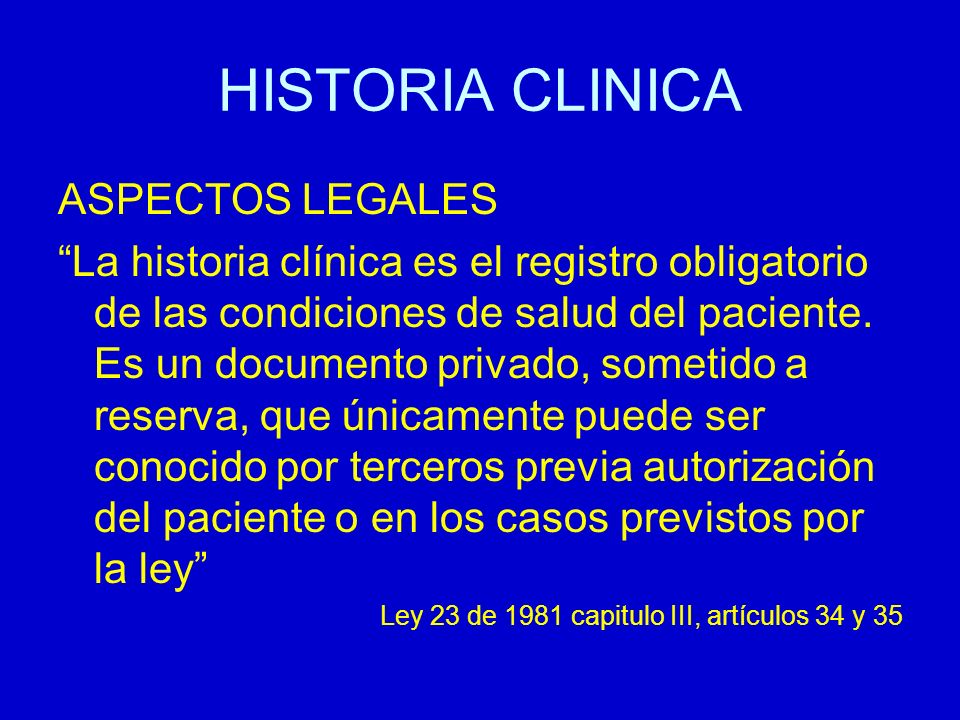 HISTORIA CLINICA

ASPECTOS LEGALES

“La historia clínica es el registro obligatorio de las condiciones de salud del paciente. Es un documento privado, sometido a reserva, que únicamente puede ser conocido por terceros previa autorización del paciente o en los casos previstos por la ley”

Ley 23 de 1981 capitulo III, artículos 34 y 35